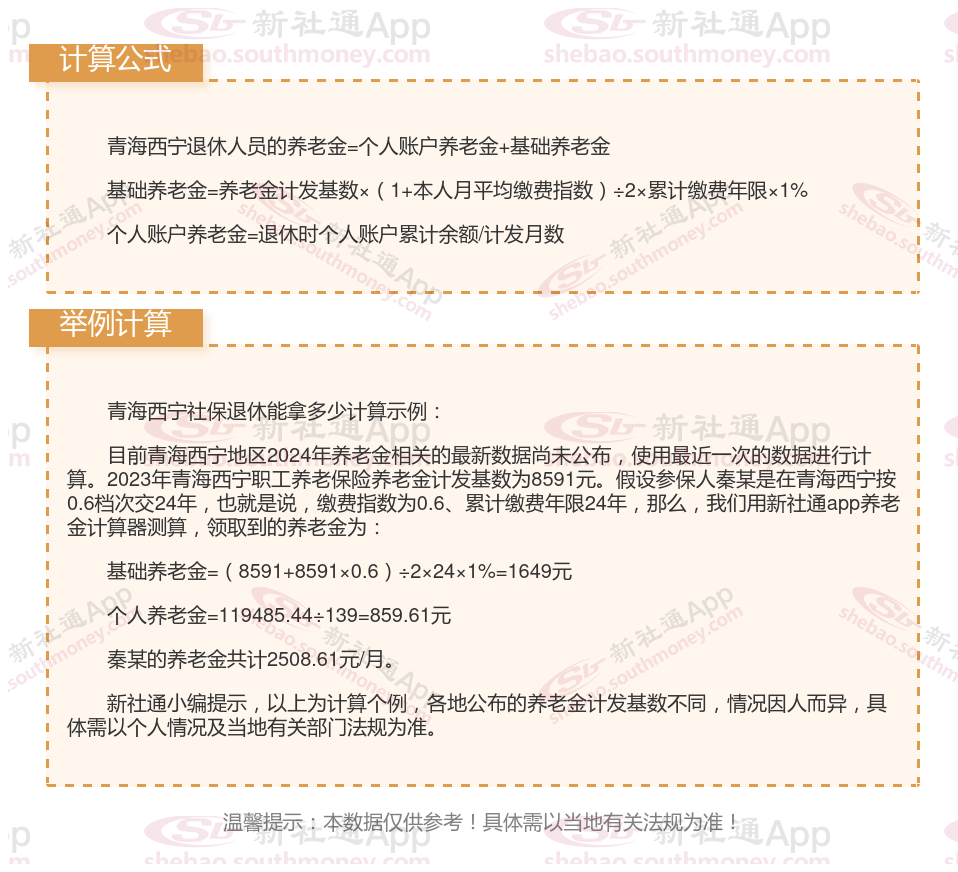 计算公式

青海西宁退休人员的养老金=个人账户养老金+基础养老金

基础养老金=养老金计发基数×（1+本人月平均缴费指数）÷2×累计缴费年限×1%

个人账户养老金=退休时个人账户累计余额/计发月数

举例计算

青海西宁社保退休能拿多少计算示例：

目前青海西宁地区2024年养老金相关的最新数据尚未公布，使用最近一次的数据进行计算。2023年青海西宁职工养老保险养老金计发基数为8591元。假设参保人秦某是在青海西宁按0.6档次交24年，也就是说，缴费指数为0.6、累计缴费年限24年，那么，我们用新社通app养老金计算器测算，领取到的养老金为：

基础养老金=（8591+8591×0.6）÷2×24×1%=1649元

个人养老金=119485.44÷139=859.61元

秦某的养老金共计2508.61元/月。

新社通小编提示，以上为计算个例，各地公布的养老金计发基数不同，情况因人而异，具体需以个人情况及当地有关部门法规为准。

温馨提示：本数据仅供参考！具体需以当地有关法规为准！

新社通App
shebao.southmoney.com